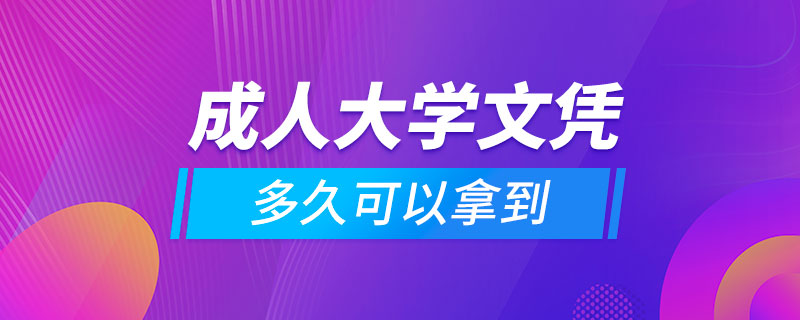 成人大学文凭

多久可以拿到